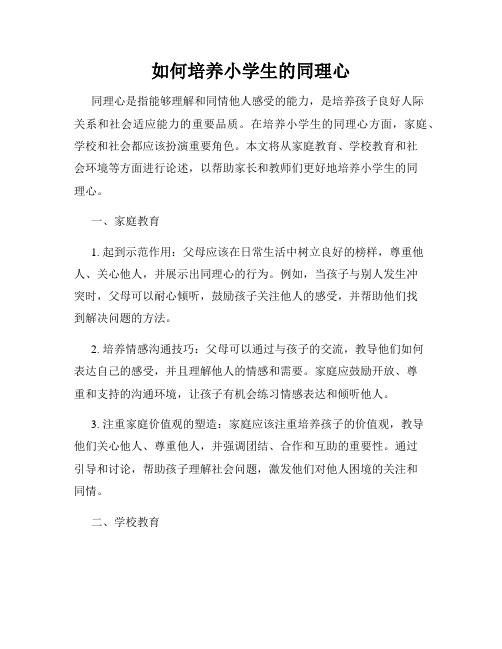 如何培养小学生的同理心

同理心是指能够理解和同情他人感受的能力，是培养孩子良好人际关系和社会适应能力的重要品质。在培养小学生的同理心方面，家庭、学校和社会都应该扮演重要角色。本文将从家庭教育、学校教育和社会环境等方面进行论述，以帮助家长和教师们更好地培养小学生的同理心。

一、家庭教育

1. 起到示范作用：父母应该在日常生活中树立良好的榜样，尊重他人、关心他人，并展示出同理心的行为。例如，当孩子与别人发生冲突时，父母可以耐心倾听，鼓励孩子关注他人的感受，并帮助他们找到解决问题的方法。

2. 培养情感沟通技巧：父母可以通过与孩子的交流，教导他们如何表达自己的感受，并且理解他人的情感和需要。家庭应鼓励开放、尊重和支持的沟通环境，让孩子有机会练习情感表达和倾听他人。

3. 注重家庭价值观的塑造：家庭应该注重培养孩子的价值观，教导他们关心他人、尊重他人，并强调团结、合作和互助的重要性。通过引导和讨论，帮助孩子理解社会问题，激发他们对他人困境的关注和同情。

二、学校教育